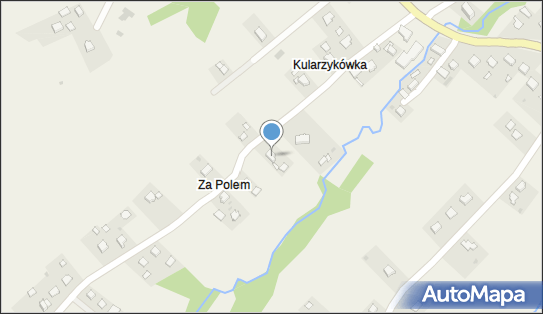 Kularzykówka

Za Polem

AutoMapa